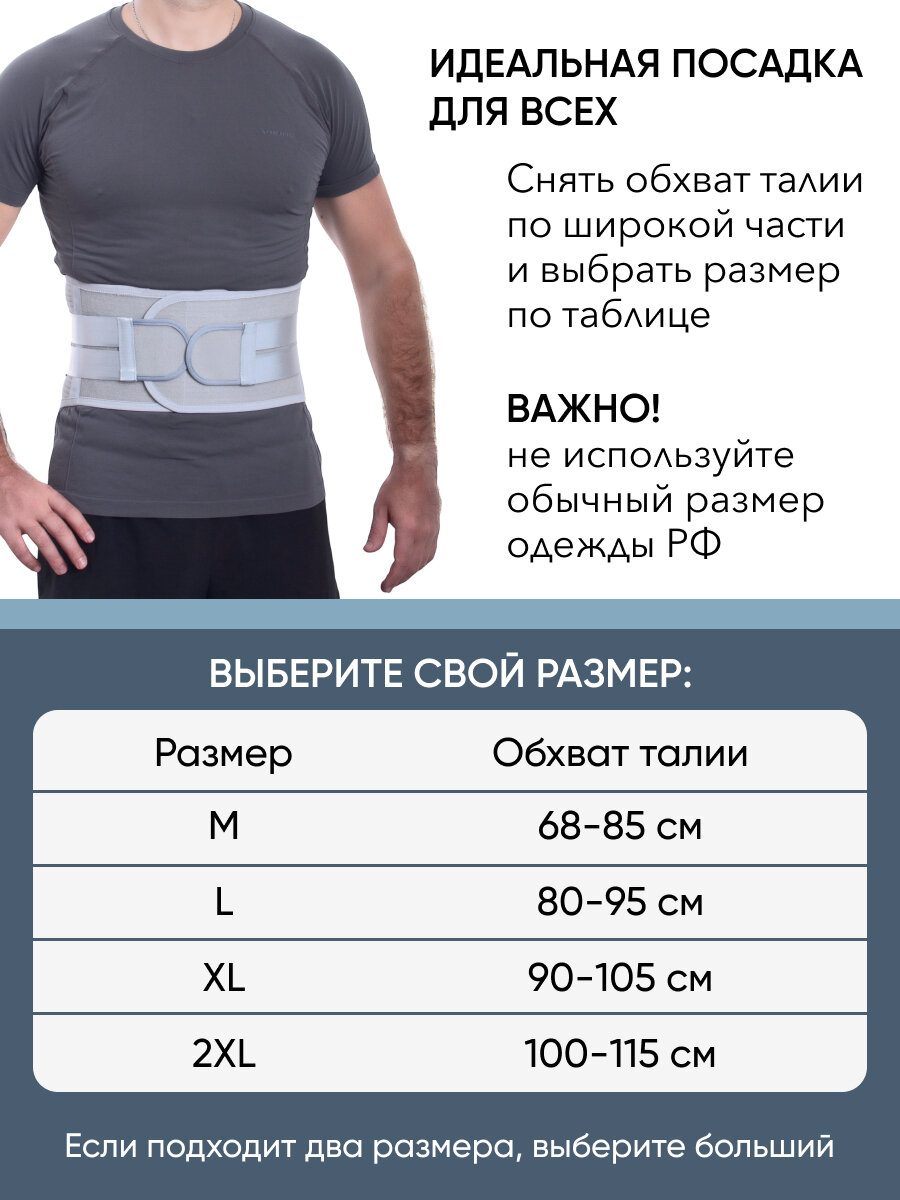 ИДЕАЛЬНАЯ ПОСАДКА ДЛЯ ВСЕХ

Снять обхват талии по широкой части и выбрать размер по таблице

ВАЖНО!
не используйте обычный размер одежды РФ

ВЫБЕРИТЕ СВОЙ РАЗМЕР:

| Размер | Обхват талии |
|---|---|
| M | 68-85 см |
| L | 80-95 см |
| XL | 90-105 см |
| 2XL | 100-115 см |

Если подходит два размера, выберите больший